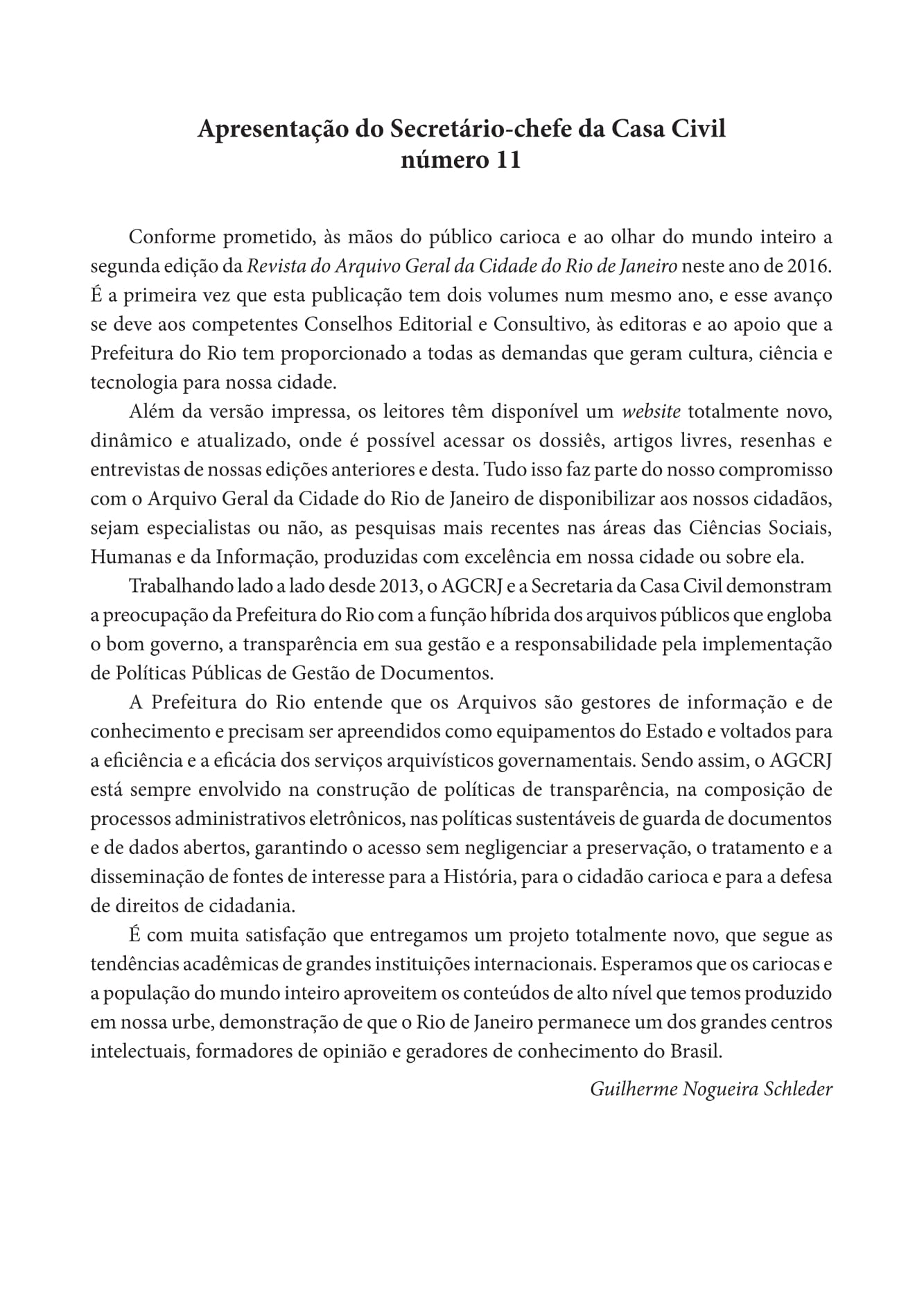 Apresentação do Secretário-chefe da Casa Civil
número 11

Conforme prometido, às mãos do público carioca e ao olhar do mundo inteiro a segunda edição da Revista do Arquivo Geral da Cidade do Rio de Janeiro neste ano de 2016. É a primeira vez que esta publicação tem dois volumes num mesmo ano, e esse avanço se deve aos competentes Conselhos Editorial e Consultivo, às editoras e ao apoio que a Prefeitura do Rio tem proporcionado a todas as demandas que geram cultura, ciência e tecnologia para nossa cidade.

Além da versão impressa, os leitores têm disponível um website totalmente novo, dinâmico e atualizado, onde é possível acessar os dossiês, artigos livres, resenhas e entrevistas de nossas edições anteriores e desta. Tudo isso faz parte do nosso compromisso com o Arquivo Geral da Cidade do Rio de Janeiro de disponibilizar aos nossos cidadãos, sejam especialistas ou não, as pesquisas mais recentes nas áreas das Ciências Sociais, Humanas e da Informação, produzidas com excelência em nossa cidade ou sobre ela.

Trabalhando lado a lado desde 2013, o AGCRJ e a Secretaria da Casa Civil demonstram a preocupação da Prefeitura do Rio com a função híbrida dos arquivos públicos que engloba o bom governo, a transparência em sua gestão e a responsabilidade pela implementação de Políticas Públicas de Gestão de Documentos.

A Prefeitura do Rio entende que os Arquivos são gestores de informação e de conhecimento e precisam ser apreendidos como equipamentos do Estado e voltados para a eficiência e a eficácia dos serviços arquivísticos governamentais. Sendo assim, o AGCRJ está sempre envolvido na construção de políticas de transparência, na composição de processos administrativos eletrônicos, nas políticas sustentáveis de guarda de documentos e de dados abertos, garantindo o acesso sem negligenciar a preservação, o tratamento e a disseminação de fontes de interesse para a História, para o cidadão carioca e para a defesa de direitos de cidadania.

É com muita satisfação que entregamos um projeto totalmente novo, que segue as tendências acadêmicas de grandes instituições internacionais. Esperamos que os cariocas e a população do mundo inteiro aproveitem os conteúdos de alto nível que temos produzido em nossa urbe, demonstração de que o Rio de Janeiro permanece um dos grandes centros intelectuais, formadores de opinião e geradores de conhecimento do Brasil.

Guilherme Nogueira Schleder